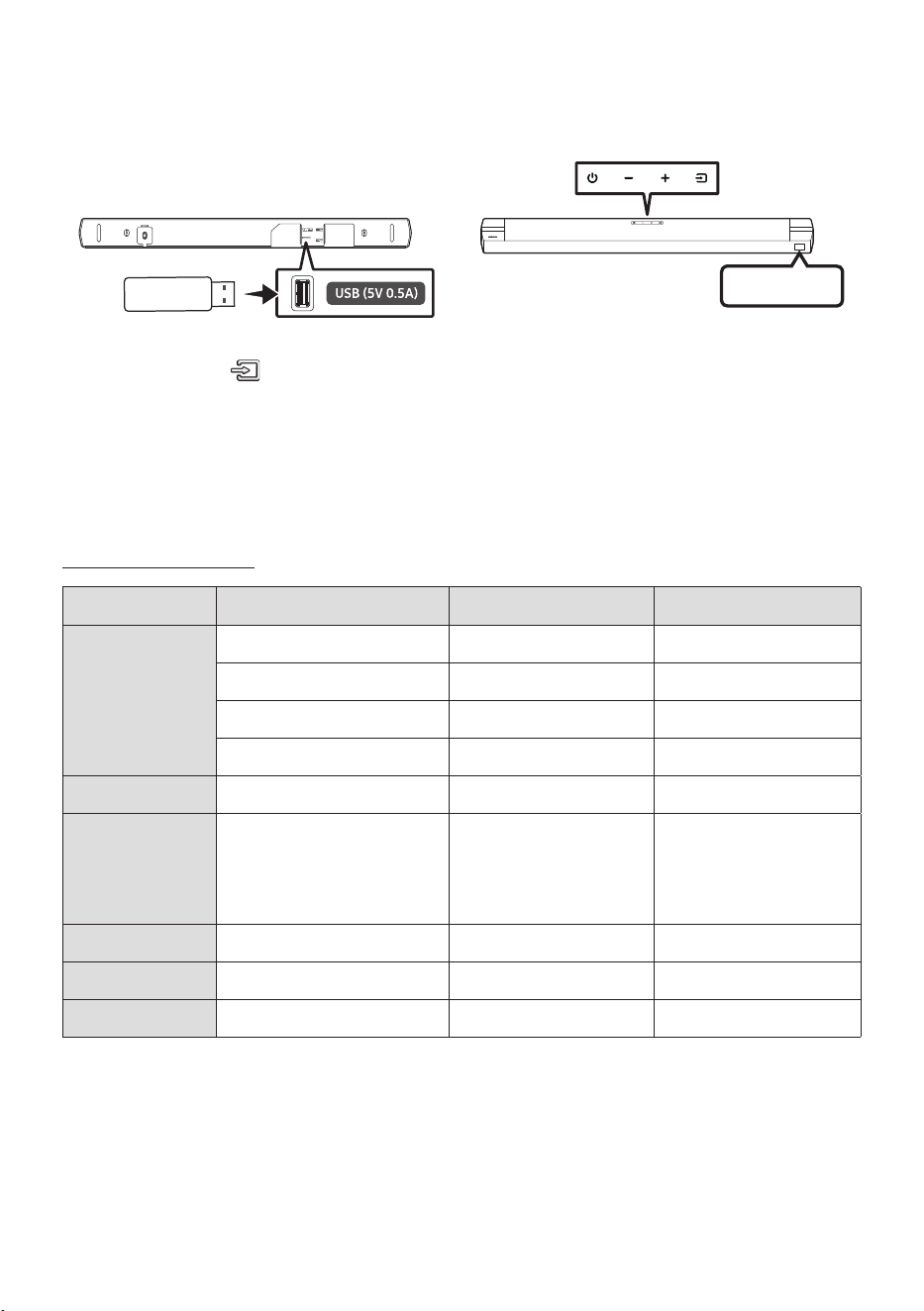 USB (5V 0.5A)